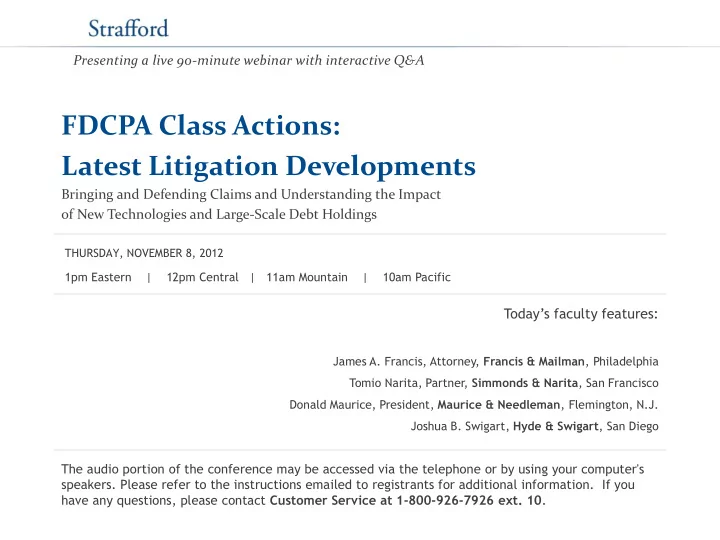 Strafford

Presenting a live 90-minute webinar with interactive Q&A

FDCPA Class Actions:
Latest Litigation Developments

Bringing and Defending Claims and Understanding the Impact of New Technologies and Large-Scale Debt Holdings

THURSDAY, NOVEMBER 8, 2012

1pm Eastern | 12pm Central | 11am Mountain | 10am Pacific

Today's faculty features:

James A. Francis, Attorney, Francis & Mailman, Philadelphia

Tomio Narita, Partner, Simmonds & Narita, San Francisco

Donald Maurice, President, Maurice & Needleman, Flemington, N.J.

Joshua B. Swigart, Hyde & Swigart, San Diego

The audio portion of the conference may be accessed via the telephone or by using your computer's speakers. Please refer to the instructions emailed to registrants for additional information. If you have any questions, please contact Customer Service at 1-800-926-7926 ext. 10.